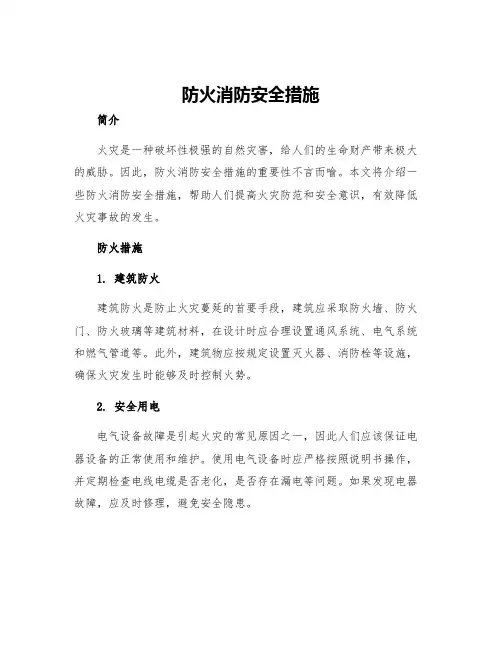 防火消防安全措施

简介

火灾是一种破坏性极强的自然灾害，给人们的生命财产带来极大的威胁。因此，防火消防安全措施的重要性不言而喻。本文将介绍一些防火消防安全措施，帮助人们提高火灾防范和安全意识，有效降低火灾事故的发生。

防火措施

1. 建筑防火

建筑防火是防止火灾蔓延的首要手段，建筑应采取防火墙、防火门、防火玻璃等建筑材料，在设计时应合理设置通风系统、电气系统和燃气管道等。此外，建筑物应按规定设置灭火器、消防栓等设施，确保火灾发生时能够及时控制火势。

2. 安全用电

电气设备故障是引起火灾的常见原因之一，因此人们应该保证电器设备的正常使用和维护。使用电气设备时应严格按照说明书操作，并定期检查电线电缆是否老化，是否存在漏电等问题。如果发现电器故障，应及时修理，避免安全隐患。